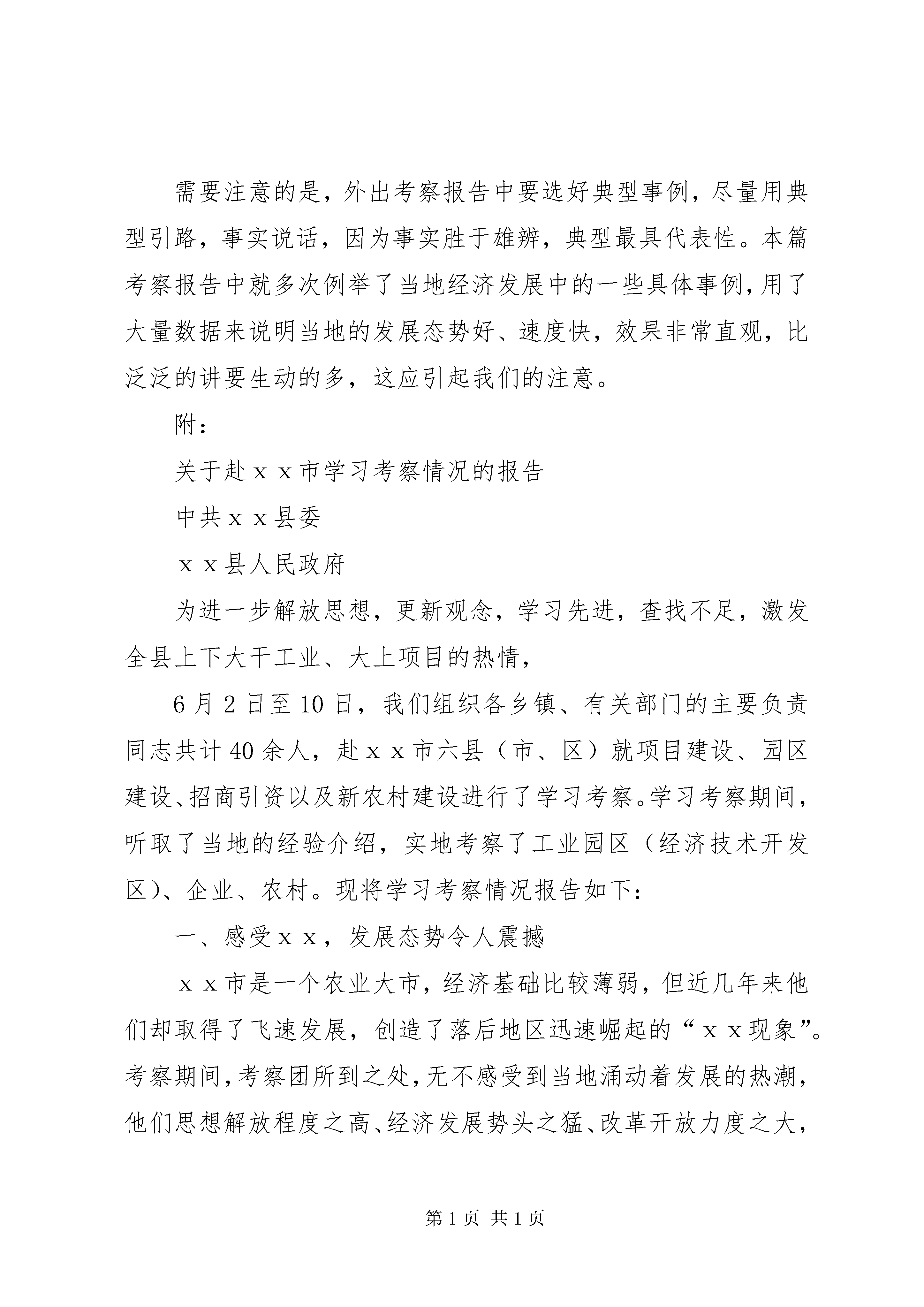 需要注意的是，外出考察报告中要选好典型事例，尽量用典型引路，事实说话，因为事实胜于雄辨，典型最具代表性。本篇考察报告中就多次例举了当地经济发展中的一些具体事例，用了大量数据来说明当地的发展态势好、速度快，效果非常直观，比泛泛的讲要生动的多，这应引起我们的注意。

附：

关于赴ｘｘ市学习考察情况的报告

中共ｘｘ县委

ｘｘ县人民政府

为进一步解放思想，更新观念，学习先进，查找不足，激发全县上下大干工业、大上项目的热情，

6月2日至10日，我们组织各乡镇、有关部门的主要负责同志共计40余人，赴ｘｘ市六县（市、区）就项目建设、园区建设、招商引资以及新农村建设进行了学习考察。学习考察期间，听取了当地的经验介绍，实地考察了工业园区（经济技术开发区）、企业、农村。现将学习考察情况报告如下：

一、感受ｘｘ，发展态势令人震撼

ｘｘ市是一个农业大市，经济基础比较薄弱，但近几年来他们却取得了飞速发展，创造了落后地区迅速崛起的“ｘｘ现象”。考察期间，考察团所到之处，无不感受到当地涌动着发展的热潮，他们思想解放程度之高、经济发展势头之猛、改革开放力度之大，

第1页 共1页